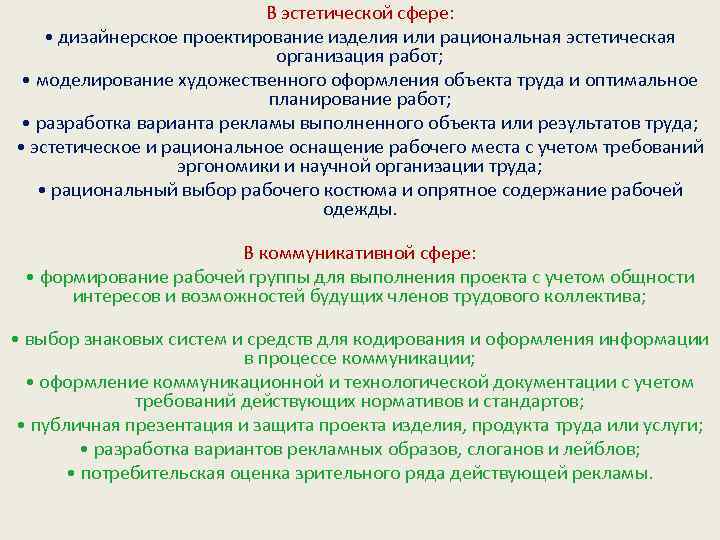 В эстетической сфере:
• дизайнерское проектирование изделия или рациональная эстетическая организация работ;
• моделирование художественного оформления объекта труда и оптимальное планирование работ;
• разработка варианта рекламы выполненного объекта или результатов труда;
• эстетическое и рациональное оснащение рабочего места с учетом требований эргономики и научной организации труда;
• рациональный выбор рабочего костюма и опрятное содержание рабочей одежды.

В коммуникативной сфере:
• формирование рабочей группы для выполнения проекта с учетом общности интересов и возможностей будущих членов трудового коллектива;

• выбор знаковых систем и средств для кодирования и оформления информации в процессе коммуникации;
• оформление коммуникационной и технологической документации с учетом требований действующих нормативов и стандартов;
• публичная презентация и защита проекта изделия, продукта труда или услуги;
• разработка вариантов рекламных образов, слоганов и лейблов;
• потребительская оценка зрительного ряда действующей рекламы.